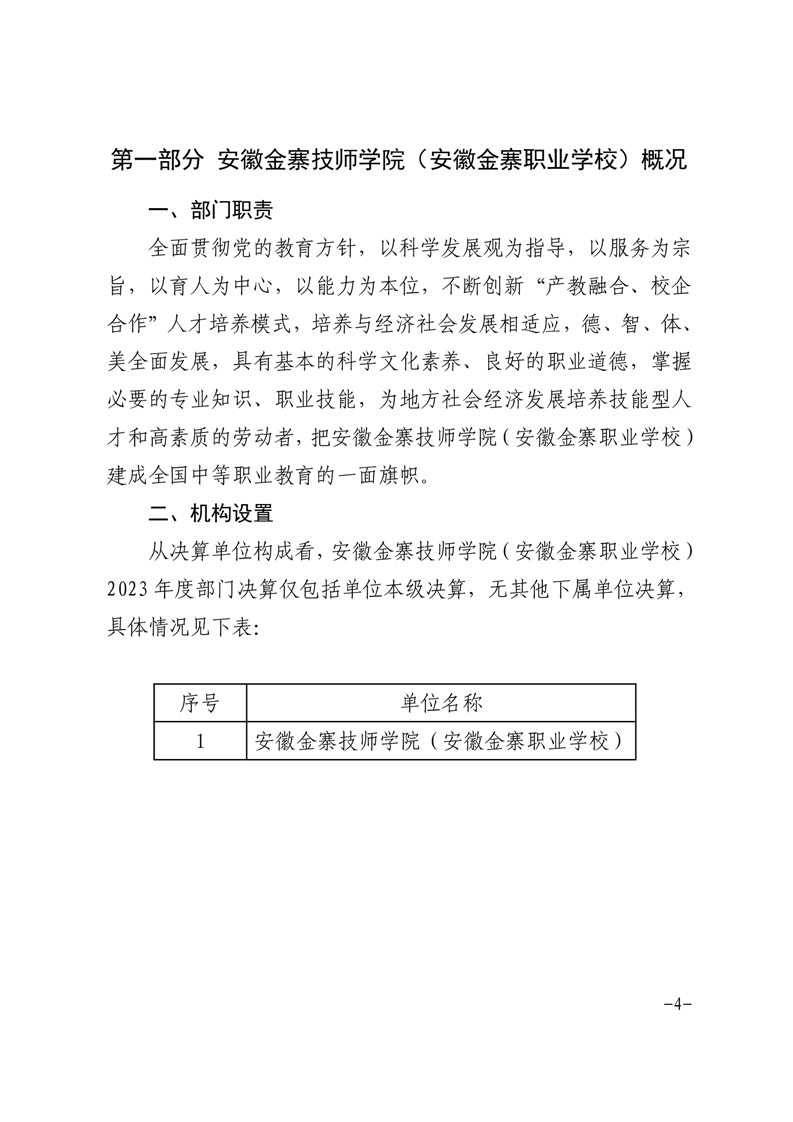 第一部分 安徽金寨技师学院（安徽金寨职业学校）概况

一、部门职责

全面贯彻党的教育方针，以科学发展观为指导，以服务为宗旨，以育人为中心，以能力为本位，不断创新“产教融合、校企合作”人才培养模式，培养与经济社会发展相适应，德、智、体、美全面发展，具有基本的科学文化素养、良好的职业道德，掌握必要的专业知识、职业技能，为地方社会经济发展培养技能型人才和高素质的劳动者，把安徽金寨技师学院（安徽金寨职业学校）建成全国中等职业教育的一面旗帜。

二、机构设置

从决算单位构成看，安徽金寨技师学院（安徽金寨职业学校）2023年度部门决算仅包括单位本级决算，无其他下属单位决算，具体情况见下表：

| 序号 | 单位名称 |
|---|---|
| 1 | 安徽金寨技师学院（安徽金寨职业学校） |

-4-